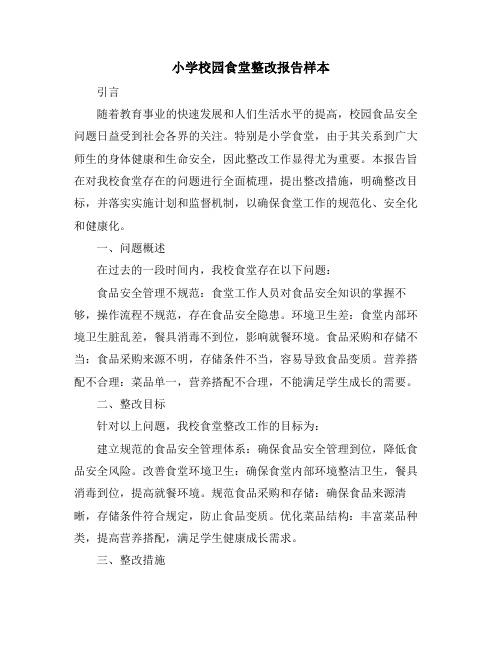 小学校园食堂整改报告样本

引言

随着教育事业的快速发展和人们生活水平的提高，校园食品安全问题日益受到社会各界的关注。特别是小学食堂，由于其关系到广大师生的身体健康和生命安全，因此整改工作显得尤为重要。本报告旨在对我校食堂存在的问题进行全面梳理，提出整改措施，明确整改目标，并落实实施计划和监督机制，以确保食堂工作的规范化、安全化和健康化。

一、问题概述

在过去的一段时间内，我校食堂存在以下问题：

食品安全管理不规范：食堂工作人员对食品安全知识的掌握不够，操作流程不规范，存在食品安全隐患。环境卫生差：食堂内部环境卫生脏乱差，餐具消毒不到位，影响就餐环境。食品采购和存储不当：食品采购来源不明，存储条件不当，容易导致食品变质。营养搭配不合理：菜品单一，营养搭配不合理，不能满足学生成长的需要。

二、整改目标

针对以上问题，我校食堂整改工作的目标为：

建立规范的食品安全管理体系：确保食品安全管理到位，降低食品安全风险。改善食堂环境卫生：确保食堂内部环境整洁卫生，餐具消毒到位，提高就餐环境。规范食品采购和存储：确保食品来源清晰，存储条件符合规定，防止食品变质。优化菜品结构：丰富菜品种类，提高营养搭配，满足学生健康成长需求。

三、整改措施